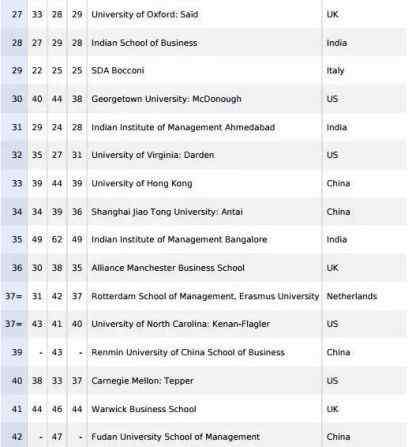 | | | | | | |
|---|---|---|---|---|---|
| 27 | 33 | 28 | 29 | University of Oxford: Said | UK |
| 28 | 27 | 29 | 28 | Indian School of Business | India |
| 29 | 22 | 25 | 25 | SDA Bocconi | Italy |
| 30 | 40 | 44 | 38 | Georgetown University: McDonough | US |
| 31 | 29 | 24 | 28 | Indian Institute of Management Ahmedabad | India |
| 32 | 35 | 27 | 31 | University of Virginia: Darden | US |
| 33 | 39 | 44 | 39 | University of Hong Kong | China |
| 34 | 34 | 39 | 36 | Shanghai Jiao Tong University: Antai | China |
| 35 | 49 | 62 | 49 | Indian Institute of Management Bangalore | India |
| 36 | 30 | 38 | 35 | Alliance Manchester Business School | UK |
| 37= | 31 | 42 | 37 | Rotterdam School of Management, Erasmus University | Netherlands |
| 37= | 43 | 41 | 40 | University of North Carolina: Kenan-Flagler | US |
| 39 | - | 43 | - | Renmin University of China School of Business | China |
| 40 | 38 | 33 | 37 | Carnegie Mellon: Tepper | US |
| 41 | 44 | 46 | 44 | Warwick Business School | UK |
| 42 | - | 47 | - | Fudan University School of Management | China |